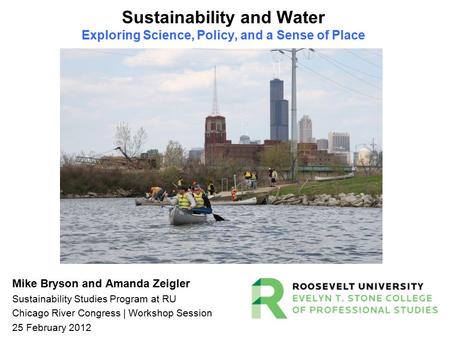 Sustainability and Water
Exploring Science, Policy, and a Sense of Place

Mike Bryson and Amanda Zeigler
Sustainability Studies Program at RU
Chicago River Congress | Workshop Session
25 February 2012

R
ROOSEVELT UNIVERSITY
EVELYN T. STONE COLLEGE
OF PROFESSIONAL STUDIES